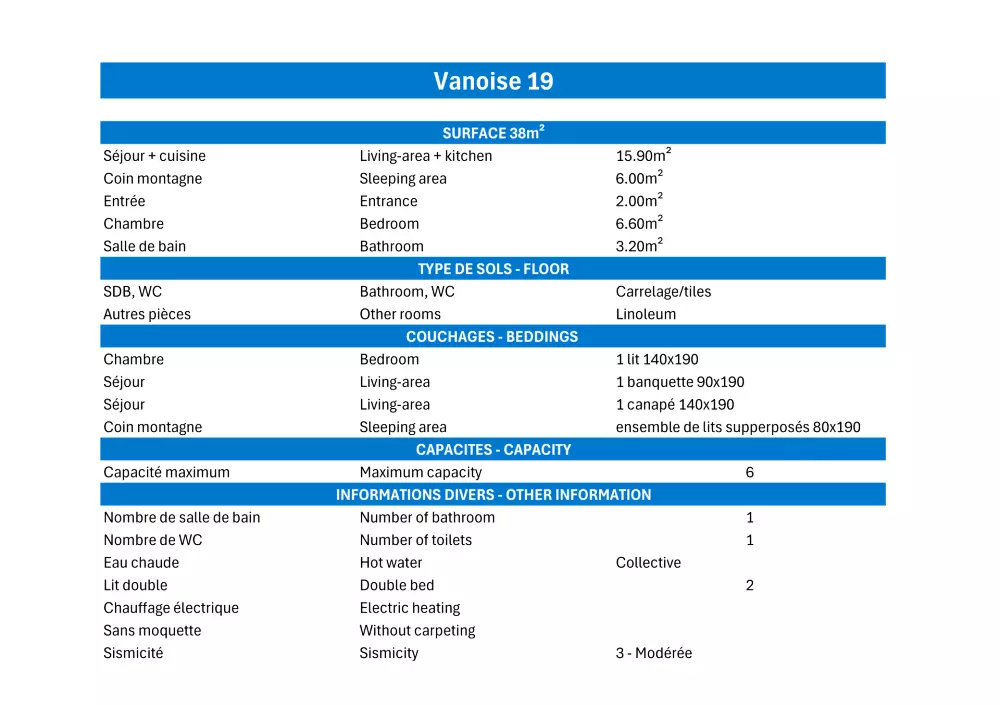 Vanoise 19

| SURFACE 38m² | | |
|---|---|---|
| Séjour + cuisine | Living-area + kitchen | 15.90m² |
| Coin montagne | Sleeping area | 6.00m² |
| Entrée | Entrance | 2.00m² |
| Chambre | Bedroom | 6.60m² |
| Salle de bain | Bathroom | 3.20m² |
| TYPE DE SOLS - FLOOR | | |
| SDB, WC | Bathroom, WC | Carrelage/tiles |
| Autres pièces | Other rooms | Linoleum |
| COUCHAGES - BEDDINGS | | |
| Chambre | Bedroom | 1 lit 140x190 |
| Séjour | Living-area | 1 banquette 90x190 |
| Séjour | Living-area | 1 canapé 140x190 |
| Coin montagne | Sleeping area | ensemble de lits supperposés 80x190 |
| CAPACITES - CAPACITY | | |
| Capacité maximum | Maximum capacity | 6 |
| INFORMATIONS DIVERS - OTHER INFORMATION | | |
| Nombre de salle de bain | Number of bathroom | 1 |
| Nombre de WC | Number of toilets | 1 |
| Eau chaude | Hot water | Collective |
| Lit double | Double bed | 2 |
| Chauffage électrique | Electric heating | |
| Sans moquette | Without carpeting | |
| Sismicité | Sismicity | 3 - Modérée |